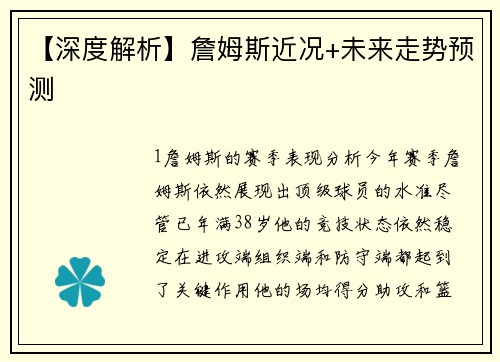 【深度解析】詹姆斯近况+未来走势预测

1詹姆斯的赛季表现分析今年赛季詹姆斯依然展现出顶级球员的水准尽管已年满38岁他的竞技状态依然稳定在进攻端组织端和防守端都起到了关键作用他的场均得分助攻和篮